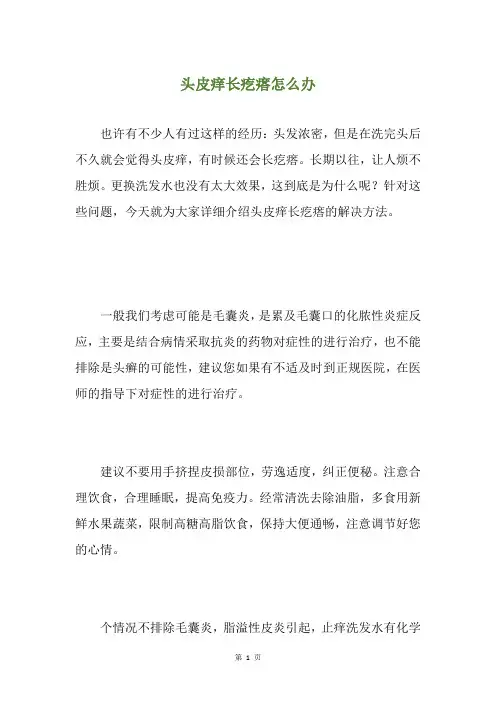 头皮痒长疙瘩怎么办

也许有不少人有过这样的经历：头发浓密，但是在洗完头后不久就会觉得头皮痒，有时候还会长疙瘩。长期以往，让人烦不胜烦。更换洗发水也没有太大效果，这到底是为什么呢？针对这些问题，今天就为大家详细介绍头皮痒长疙瘩的解决方法。

一般我们考虑可能是毛囊炎，是累及毛囊口的化脓性炎症反应，主要是结合病情采取抗炎的药物对症性的进行治疗，也不能排除是头癣的可能性，建议您如果有不适及时到正规医院，在医师的指导下对症性的进行治疗。

建议不要用手挤捏皮损部位，劳逸适度，纠正便秘。注意合理饮食，合理睡眠，提高免疫力。经常清洗去除油脂，多食用新鲜水果蔬菜，限制高糖高脂饮食，保持大便通畅，注意调节好您的心情。

个情况不排除毛囊炎，脂溢性皮炎引起，止痒洗发水有化学

第 1 页